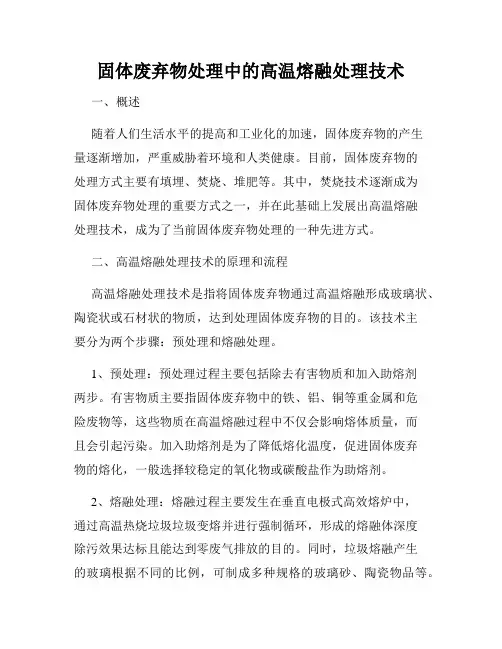 固体废弃物处理中的高温熔融处理技术

一、概述

随着人们生活水平的提高和工业化的加速，固体废弃物的产生量逐渐增加，严重威胁着环境和人类健康。目前，固体废弃物的处理方式主要有填埋、焚烧、堆肥等。其中，焚烧技术逐渐成为固体废弃物处理的重要方式之一，并在此基础上发展出高温熔融处理技术，成为了当前固体废弃物处理的一种先进方式。

二、高温熔融处理技术的原理和流程

高温熔融处理技术是指将固体废弃物通过高温熔融形成玻璃状、陶瓷状或石材状的物质，达到处理固体废弃物的目的。该技术主要分为两个步骤：预处理和熔融处理。

1、预处理：预处理过程主要包括除去有害物质和加入助熔剂两步。有害物质主要指固体废弃物中的铁、铝、铜等重金属和危险废物等，这些物质在高温熔融过程中不仅会影响熔体质量，而且会引起污染。加入助熔剂是为了降低熔化温度，促进固体废弃物的熔化，一般选择较稳定的氧化物或碳酸盐作为助熔剂。

2、熔融处理：熔融过程主要发生在垂直电极式高效熔炉中，通过高温热烧垃圾垃圾变熔并进行强制循环，形成的熔融体深度除污效果达标且能达到零废气排放的目的。同时，垃圾熔融产生的玻璃根据不同的比例，可制成多种规格的玻璃砂、陶瓷物品等。